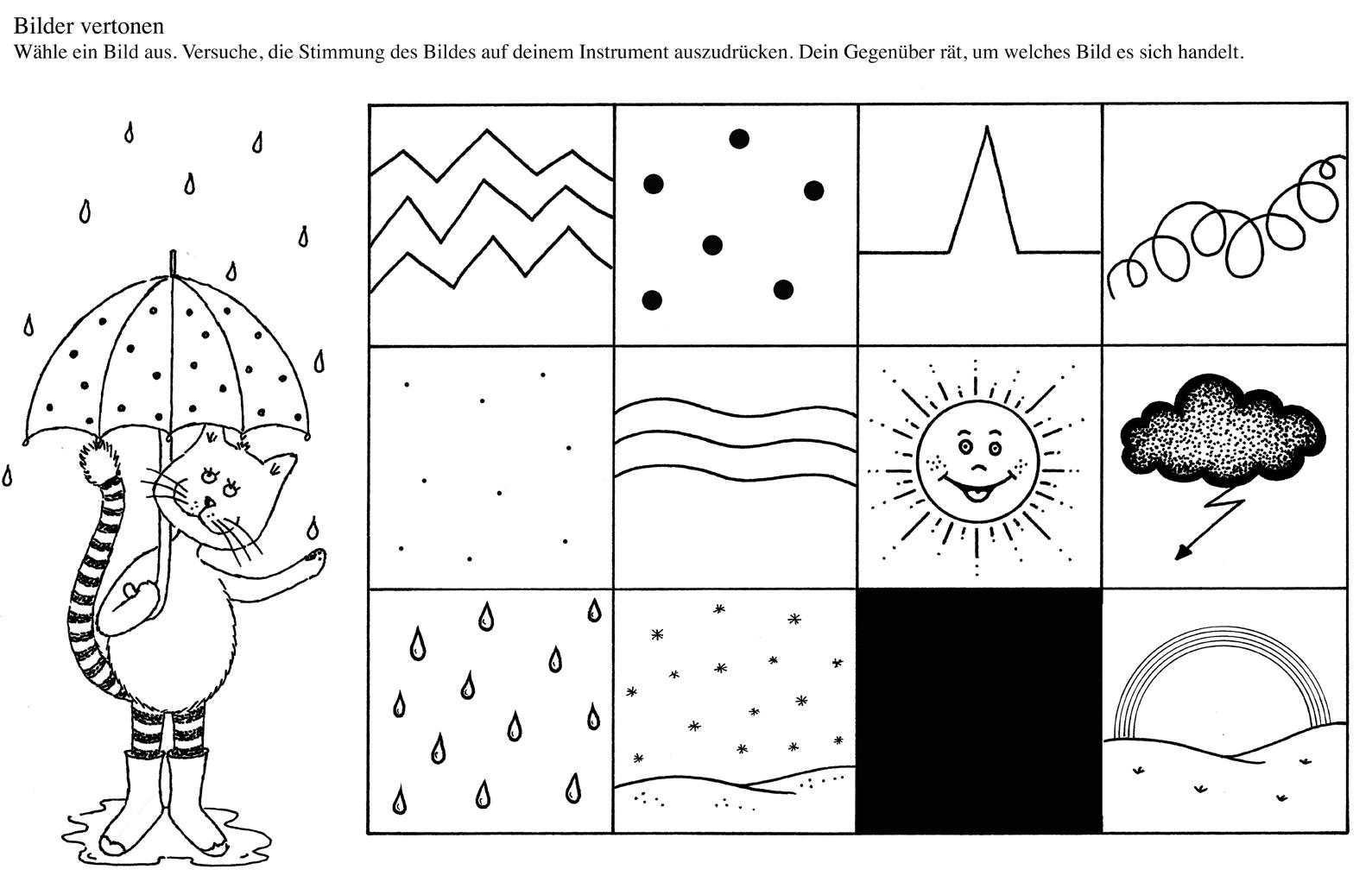 Bilder vertonen

Wähle ein Bild aus. Versuche, die Stimmung des Bildes auf deinem Instrument auszudrücken. Dein Gegenüber rät, um welches Bild es sich handelt.